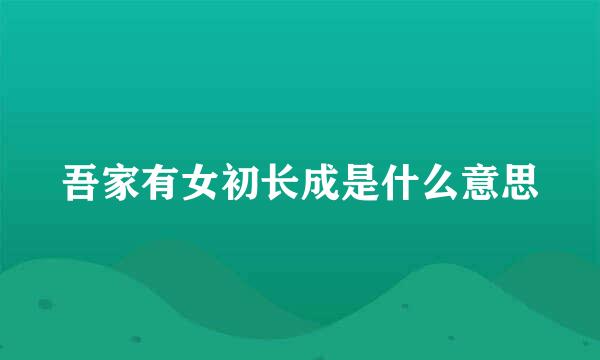 吾家有女初长成是什么意思